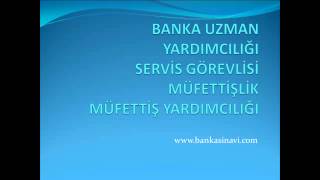 BANKA UZMAN
YARDIMCILIĞI
SERVİS GÖREVLİSİ
MÜFETTİŞLİK
MÜFETTİŞ YARDIMCILIĞI

www.bankasinavi.com